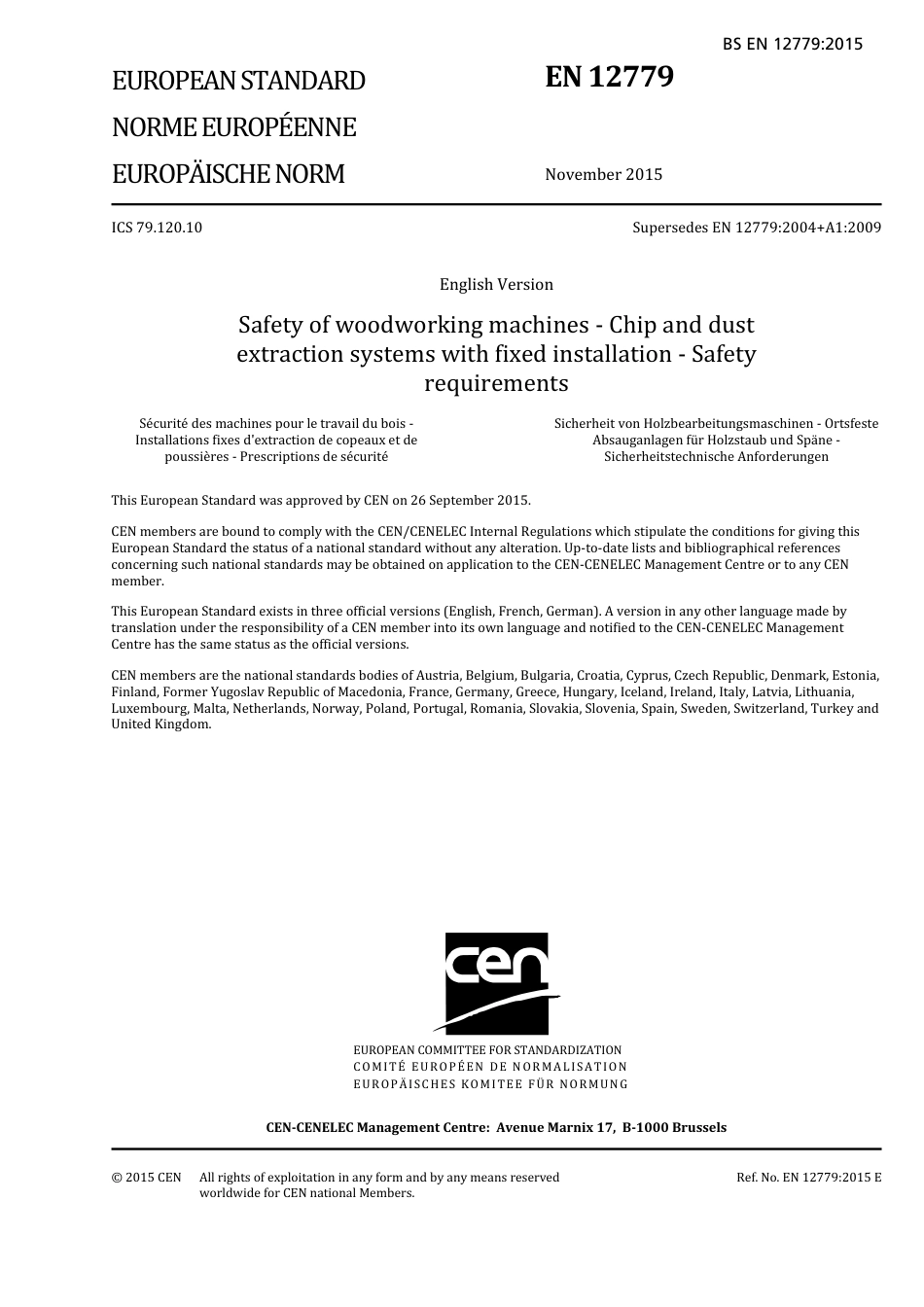 BS EN 12779:2015

EUROPEAN STANDARD

NORME EUROPÉENNE

EUROPÄISCHE NORM

EN 12779

November 2015

ICS 79.120.10

Supersedes EN 12779:2004+A1:2009

English Version

Safety of woodworking machines - Chip and dust extraction systems with fixed installation - Safety requirements

Sécurité des machines pour le travail du bois - Installations fixes d'extraction de copeaux et de poussières - Prescriptions de sécurité

Sicherheit von Holzbearbeitungsmaschinen - Ortsfeste Absauganlagen für Holzstaub und Späne - Sicherheitstechnische Anforderungen

This European Standard was approved by CEN on 26 September 2015.

CEN members are bound to comply with the CEN/CENELEC Internal Regulations which stipulate the conditions for giving this European Standard the status of a national standard without any alteration. Up-to-date lists and bibliographical references concerning such national standards may be obtained on application to the CEN-CENELEC Management Centre or to any CEN member.

This European Standard exists in three official versions (English, French, German). A version in any other language made by translation under the responsibility of a CEN member into its own language and notified to the CEN-CENELEC Management Centre has the same status as the official versions.

CEN members are the national standards bodies of Austria, Belgium, Bulgaria, Croatia, Cyprus, Czech Republic, Denmark, Estonia, Finland, Former Yugoslav Republic of Macedonia, France, Germany, Greece, Hungary, Iceland, Ireland, Italy, Latvia, Lithuania, Luxembourg, Malta, Netherlands, Norway, Poland, Portugal, Romania, Slovakia, Slovenia, Spain, Sweden, Switzerland, Turkey and United Kingdom.

cen

EUROPEAN COMMITTEE FOR STANDARDIZATION
COMITÉ EUROPÉEN DE NORMALISATION
EUROPÄISCHES KOMITEE FÜR NORMUNG

CEN-CENELEC Management Centre: Avenue Marnix 17, B-1000 Brussels

© 2015 CEN All rights of exploitation in any form and by any means reserved worldwide for CEN national Members.

Ref. No. EN 12779:2015 E